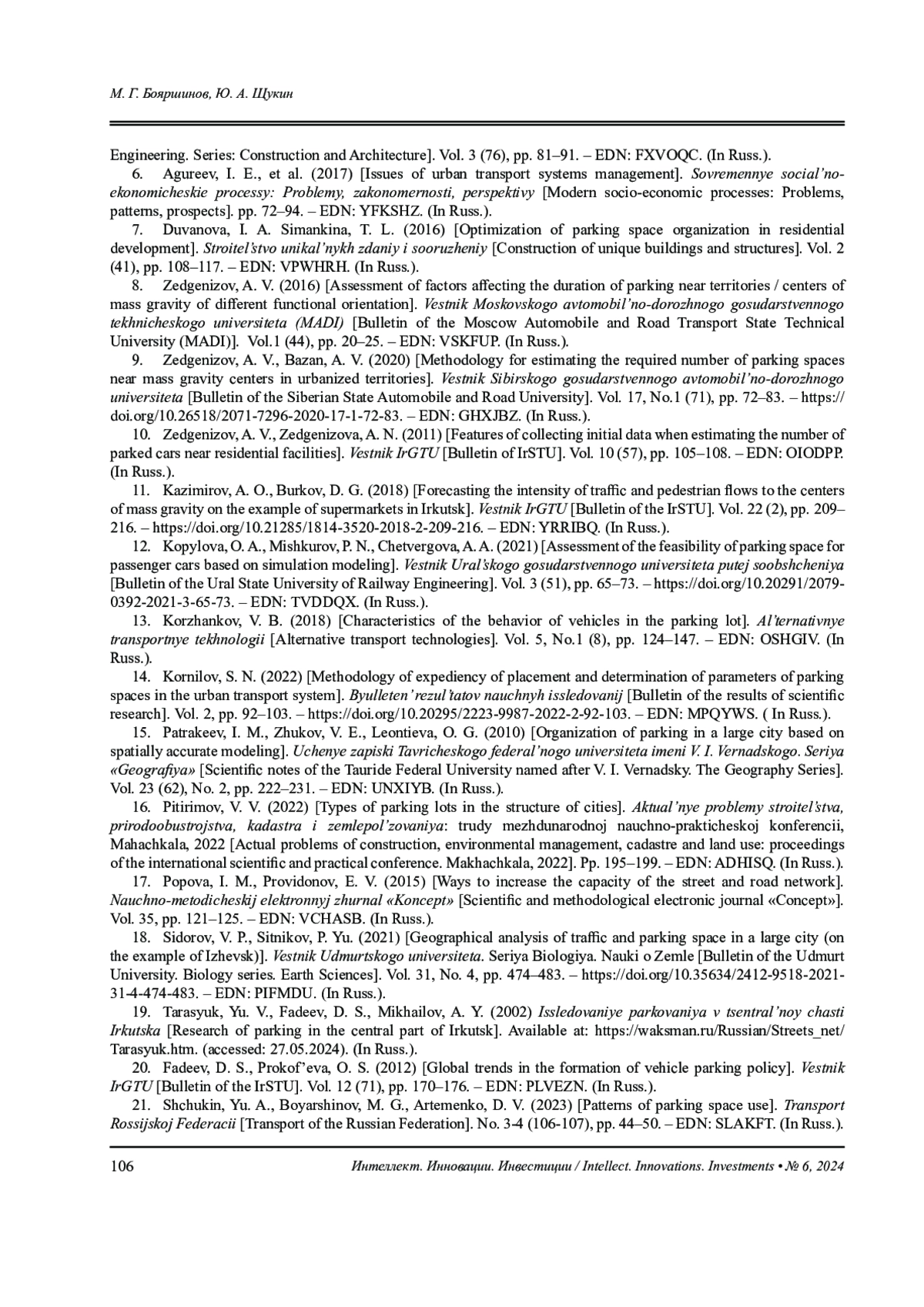 М. Г. Бояршинов, Ю. А. Щукин

Engineering. Series: Construction and Architecture]. Vol. 3 (76), pp. 81–91. – EDN: FXVOQC. (In Russ.).

6. Agureev, I. E., et al. (2017) [Issues of urban transport systems management]. Sovremennye social'no-ekonomicheskie processy: Problemy, zakonomernosti, perspektivy [Modern socio-economic processes: Problems, patterns, prospects]. pp. 72–94. – EDN: YFKSHZ. (In Russ.).

7. Duvanova, I. A. Simankina, T. L. (2016) [Optimization of parking space organization in residential development]. Stroitel'stvo unikal'nykh zdaniy i sooruzheniy [Construction of unique buildings and structures]. Vol. 2 (41), pp. 108–117. – EDN: VPWHRH. (In Russ.).

8. Zedgenizov, A. V. (2016) [Assessment of factors affecting the duration of parking near territories / centers of mass gravity of different functional orientation]. Vestnik Moskovskogo avtomobil'no-dorozhnogo gosudarstvennogo tekhnicheskogo universiteta (MADI) [Bulletin of the Moscow Automobile and Road Transport State Technical University (MADI)]. Vol.1 (44), pp. 20–25. – EDN: VSKFUP. (In Russ.).

9. Zedgenizov, A. V., Bazan, A. V. (2020) [Methodology for estimating the required number of parking spaces near mass gravity centers in urbanized territories]. Vestnik Sibirskogo gosudarstvennogo avtomobil'no-dorozhnogo universiteta [Bulletin of the Siberian State Automobile and Road University]. Vol. 17, No.1 (71), pp. 72–83. – https://doi.org/10.26518/2071-7296-2020-17-1-72-83. – EDN: GHXJBZ. (In Russ.).

10. Zedgenizov, A. V., Zedgenizova, A. N. (2011) [Features of collecting initial data when estimating the number of parked cars near residential facilities]. Vestnik IrGTU [Bulletin of IrSTU]. Vol. 10 (57), pp. 105–108. – EDN: OIODPP. (In Russ.).

11. Kazimirov, A. O., Burkov, D. G. (2018) [Forecasting the intensity of traffic and pedestrian flows to the centers of mass gravity on the example of supermarkets in Irkutsk]. Vestnik IrGTU [Bulletin of the IrSTU]. Vol. 22 (2), pp. 209–216. – https://doi.org/10.21285/1814-3520-2018-2-209-216. – EDN: YRRIBQ. (In Russ.).

12. Kopylova, O. A., Mishkurov, P. N., Chetvergova, A. A. (2021) [Assessment of the feasibility of parking space for passenger cars based on simulation modeling]. Vestnik Ural'skogo gosudarstvennogo universiteta putej soobshcheniya [Bulletin of the Ural State University of Railway Engineering]. Vol. 3 (51), pp. 65–73. – https://doi.org/10.20291/2079-0392-2021-3-65-73. – EDN: TVDDQX. (In Russ.).

13. Korzhankov, V. B. (2018) [Characteristics of the behavior of vehicles in the parking lot]. Al'ternativnye transportnye tekhnologii [Alternative transport technologies]. Vol. 5, No.1 (8), pp. 124–147. – EDN: OSHGIV. (In Russ.).

14. Kornilov, S. N. (2022) [Methodology of expediency of placement and determination of parameters of parking spaces in the urban transport system]. Byulleten' rezul'tatov nauchnyh issledovanij [Bulletin of the results of scientific research]. Vol. 2, pp. 92–103. – https://doi.org/10.20295/2223-9987-2022-2-92-103. – EDN: MPQYWS. ( In Russ.).

15. Patrakeev, I. M., Zhukov, V. E., Leontieva, O. G. (2010) [Organization of parking in a large city based on spatially accurate modeling]. Uchenye zapiski Tavricheskogo federal'nogo universiteta imeni V. I. Vernadskogo. Seriya «Geografiya» [Scientific notes of the Tauride Federal University named after V. I. Vernadsky. The Geography Series]. Vol. 23 (62), No. 2, pp. 222–231. – EDN: UNXIYB. (In Russ.).

16. Pitirimov, V. V. (2022) [Types of parking lots in the structure of cities]. Aktual'nye problemy stroitel'stva, prirodoobustrojstva, kadastra i zemlepol'zovaniya: trudy mezhdunarodnoj nauchno-prakticheskoj konferencii, Mahachkala, 2022 [Actual problems of construction, environmental management, cadastre and land use: proceedings of the international scientific and practical conference. Makhachkala, 2022]. Pp. 195–199. – EDN: ADHISQ. (In Russ.).

17. Popova, I. M., Providonov, E. V. (2015) [Ways to increase the capacity of the street and road network]. Nauchno-metodicheskij elektronnyj zhurnal «Koncept» [Scientific and methodological electronic journal «Concept»]. Vol. 35, pp. 121–125. – EDN: VCHASB. (In Russ.).

18. Sidorov, V. P., Sitnikov, P. Yu. (2021) [Geographical analysis of traffic and parking space in a large city (on the example of Izhevsk)]. Vestnik Udmurtskogo universiteta. Seriya Biologiya. Nauki o Zemle [Bulletin of the Udmurt University. Biology series. Earth Sciences]. Vol. 31, No. 4, pp. 474–483. – https://doi.org/10.35634/2412-9518-2021-31-4-474-483. – EDN: PIFMDU. (In Russ.).

19. Tarasyuk, Yu. V., Fadeev, D. S., Mikhailov, A. Y. (2002) Issledovaniye parkovaniya v tsentral'noy chasti Irkutska [Research of parking in the central part of Irkutsk]. Available at: https://waksman.ru/Russian/Streets_net/Tarasyuk.htm. (accessed: 27.05.2024). (In Russ.).

20. Fadeev, D. S., Prokof'eva, O. S. (2012) [Global trends in the formation of vehicle parking policy]. Vestnik IrGTU [Bulletin of the IrSTU]. Vol. 12 (71), pp. 170–176. – EDN: PLVEZN. (In Russ.).

21. Shchukin, Yu. A., Boyarshinov, M. G., Artemenko, D. V. (2023) [Patterns of parking space use]. Transport Rossijskoj Federacii [Transport of the Russian Federation]. No. 3-4 (106-107), pp. 44–50. – EDN: SLAKFT. (In Russ.).

106 Интеллект. Инновации. Инвестиции / Intellect. Innovations. Investments • № 6, 2024